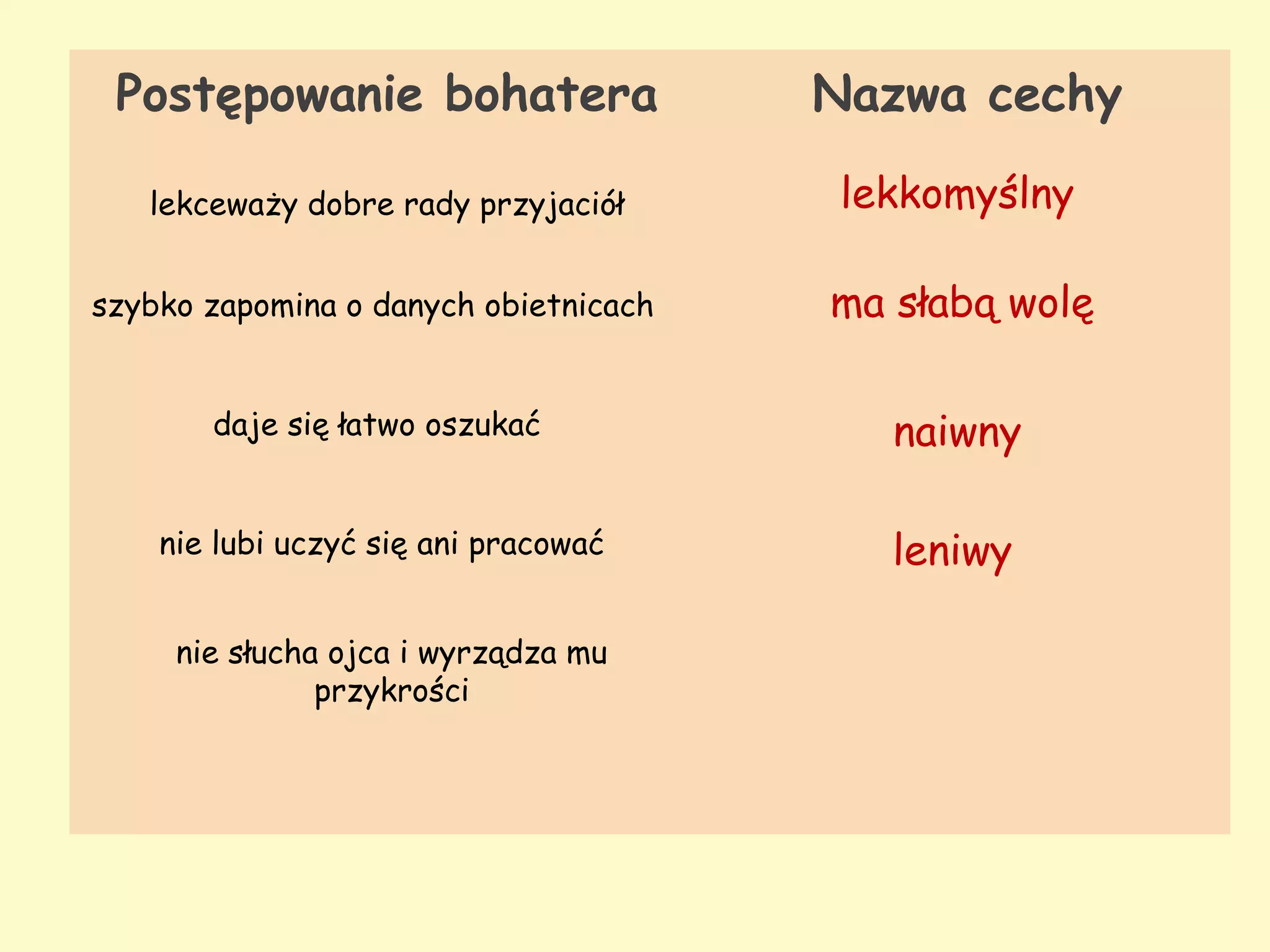 | Postępowanie bohatera | Nazwa cechy |
|---|---|
| lekceważy dobre rady przyjaciół | lekkomyślny |
| szybko zapomina o danych obietnicach | ma słabą wolę |
| daje się łatwo oszukać | naiwny |
| nie lubi uczyć się ani pracować | leniwy |
| nie słucha ojca i wyrządza mu przykrości | |